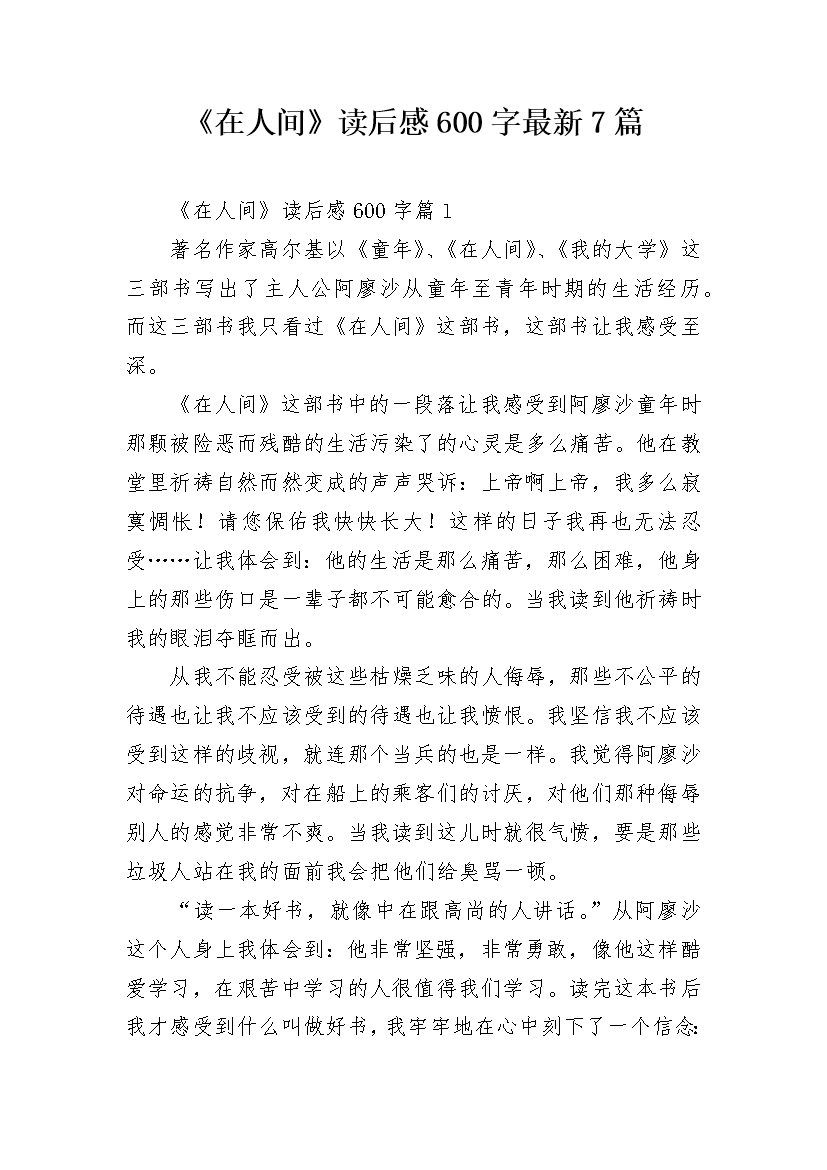 《在人间》读后感600字最新7篇

《在人间》读后感600字篇1

著名作家高尔基以《童年》、《在人间》、《我的大学》这三部书写出了主人公阿廖沙从童年至青年时期的生活经历。而这三部书我只看过《在人间》这部书，这部书让我感受至深。

《在人间》这部书中的一段落让我感受到阿廖沙童年时那颗被险恶而残酷的生活污染了的心灵是多么痛苦。他在教堂里祈祷自然而然变成的声声哭诉：上帝啊上帝，我多么寂寞惆怅！请您保佑我快快长大！这样的日子我再也无法忍受……让我体会到：他的生活是那么痛苦，那么困难，他身上的那些伤口是一辈子都不可能愈合的。当我读到他祈祷时我的眼泪夺眶而出。

从我不能忍受被这些枯燥乏味的人侮辱，那些不公平的待遇也让我不应该受到的待遇也让我愤恨。我坚信我不应该受到这样的歧视，就连那个当兵的也是一样。我觉得阿廖沙对命运的抗争，对在船上的乘客们的讨厌，对他们那种侮辱别人的感觉非常不爽。当我读到这儿时就很气愤，要是那些垃圾人站在我的面前我会把他们给臭骂一顿。

“读一本好书，就像中在跟高尚的人讲话。”从阿廖沙这个人身上我体会到：他非常坚强，非常勇敢，像他这样酷爱学习，在艰苦中学习的人很值得我们学习。读完这本书后我才感受到什么叫做好书，我牢牢地在心中刻下了一个信念：